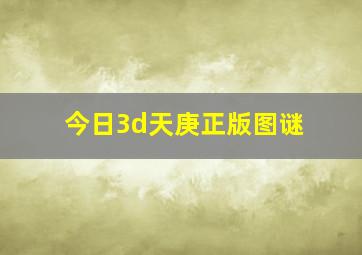 今日3d天庚正版图谜